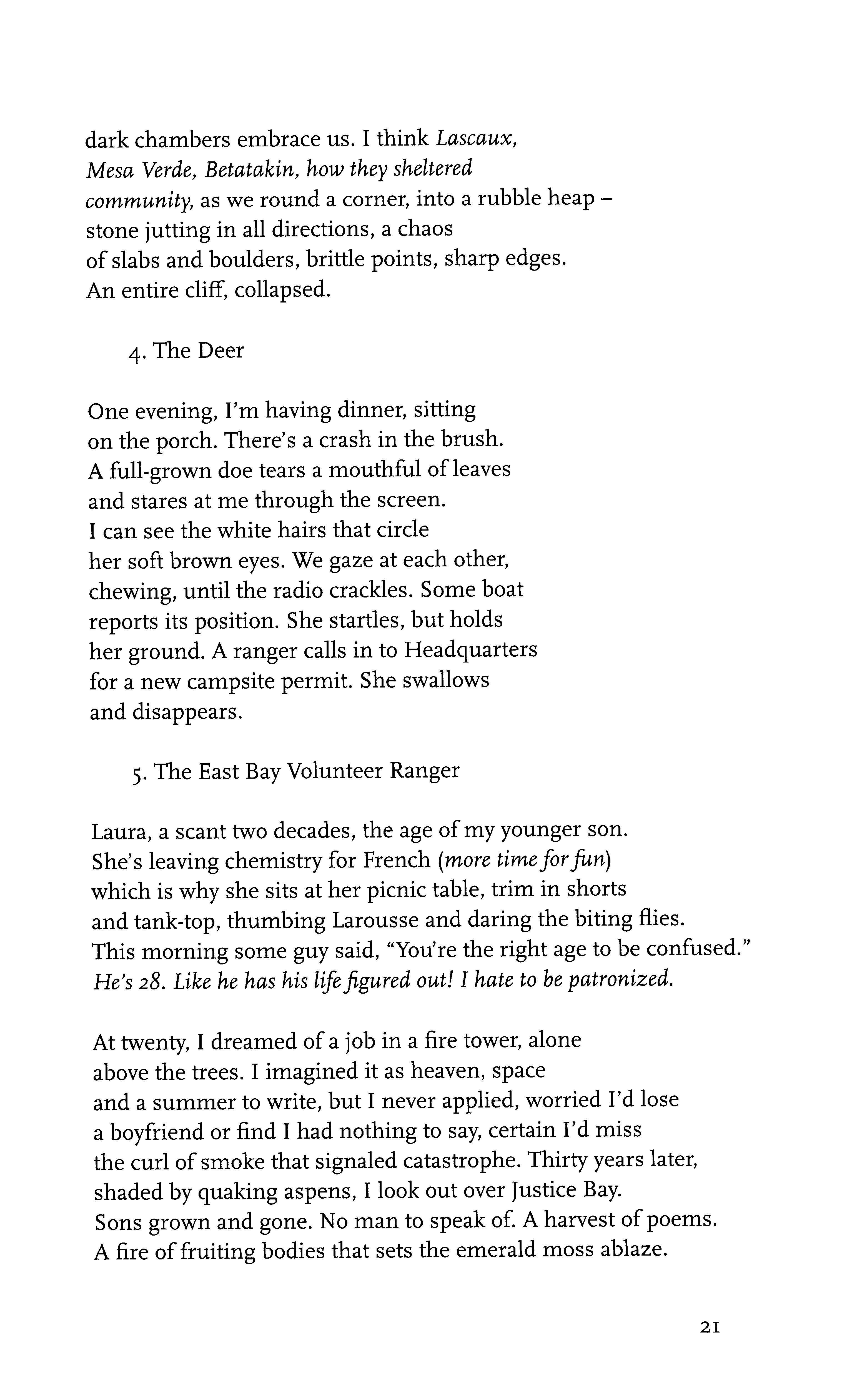 dark chambers embrace us. I think Lascaux, Mesa Verde, Betatakin, how they sheltered community, as we round a corner, into a rubble heap – stone jutting in all directions, a chaos of slabs and boulders, brittle points, sharp edges. An entire cliff, collapsed.

4. The Deer

One evening, I'm having dinner, sitting on the porch. There's a crash in the brush. A full-grown doe tears a mouthful of leaves and stares at me through the screen. I can see the white hairs that circle her soft brown eyes. We gaze at each other, chewing, until the radio crackles. Some boat reports its position. She startles, but holds her ground. A ranger calls in to Headquarters for a new campsite permit. She swallows and disappears.

5. The East Bay Volunteer Ranger

Laura, a scant two decades, the age of my younger son. She's leaving chemistry for French (more time for fun) which is why she sits at her picnic table, trim in shorts and tank-top, thumbing Larousse and daring the biting flies. This morning some guy said, "You're the right age to be confused." He's 28. Like he has his life figured out! I hate to be patronized.

At twenty, I dreamed of a job in a fire tower, alone above the trees. I imagined it as heaven, space and a summer to write, but I never applied, worried I'd lose a boyfriend or find I had nothing to say, certain I'd miss the curl of smoke that signaled catastrophe. Thirty years later, shaded by quaking aspens, I look out over Justice Bay. Sons grown and gone. No man to speak of. A harvest of poems. A fire of fruiting bodies that sets the emerald moss ablaze.

21